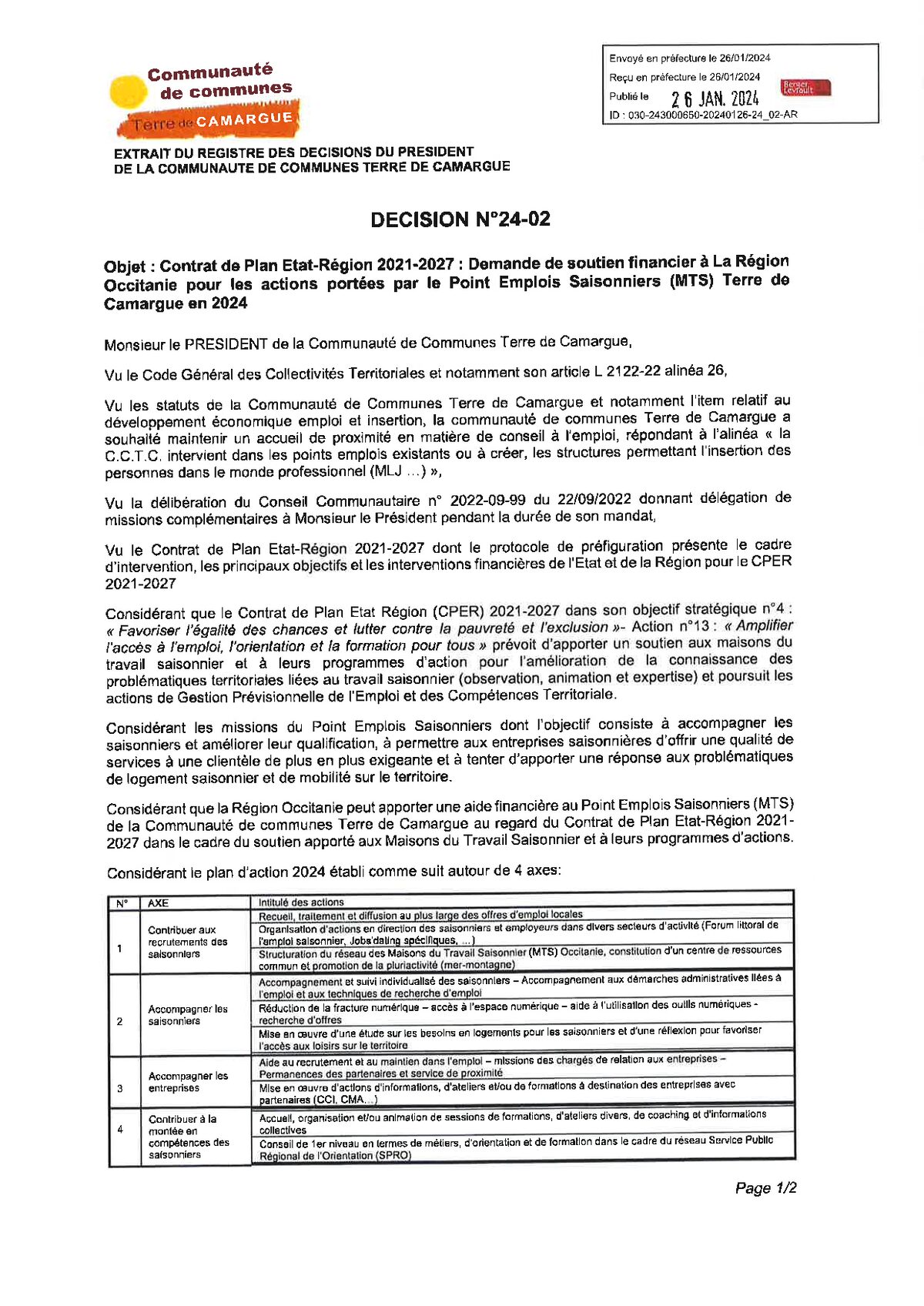 Communauté de communes Terre de CAMARGUE

Envoyé en préfecture le 26/01/2024
Reçu en préfecture le 26/01/2024
Publié le 26 JAN. 2024
Berger Levrault
ID : 030-243000650-20240126-24_02-AR

EXTRAIT DU REGISTRE DES DECISIONS DU PRESIDENT DE LA COMMUNAUTE DE COMMUNES TERRE DE CAMARGUE

DECISION N°24-02

Objet : Contrat de Plan Etat-Région 2021-2027 : Demande de soutien financier à La Région Occitanie pour les actions portées par le Point Emplois Saisonniers (MTS) Terre de Camargue en 2024

Monsieur le PRESIDENT de la Communauté de Communes Terre de Camargue,

Vu le Code Général des Collectivités Territoriales et notamment son article L 2122-22 alinéa 26,

Vu les statuts de la Communauté de Communes Terre de Camargue et notamment l'item relatif au développement économique emploi et insertion, la communauté de communes Terre de Camargue a souhaité maintenir un accueil de proximité en matière de conseil à l'emploi, répondant à l'alinéa « la C.C.T.C. intervient dans les points emplois existants ou à créer, les structures permettant l'insertion des personnes dans le monde professionnel (MLJ ...) »,

Vu la délibération du Conseil Communautaire n° 2022-09-99 du 22/09/2022 donnant délégation de missions complémentaires à Monsieur le Président pendant la durée de son mandat,

Vu le Contrat de Plan Etat-Région 2021-2027 dont le protocole de préfiguration présente le cadre d'intervention, les principaux objectifs et les interventions financières de l'Etat et de la Région pour le CPER 2021-2027

Considérant que le Contrat de Plan Etat Région (CPER) 2021-2027 dans son objectif stratégique n°4 : « Favoriser l'égalité des chances et lutter contre la pauvreté et l'exclusion »- Action n°13 : « Amplifier l'accès à l'emploi, l'orientation et la formation pour tous » prévoit d'apporter un soutien aux maisons du travail saisonnier et à leurs programmes d'action pour l'amélioration de la connaissance des problématiques territoriales liées au travail saisonnier (observation, animation et expertise) et poursuit les actions de Gestion Prévisionnelle de l'Emploi et des Compétences Territoriale.

Considérant les missions du Point Emplois Saisonniers dont l'objectif consiste à accompagner les saisonniers et améliorer leur qualification, à permettre aux entreprises saisonnières d'offrir une qualité de services à une clientèle de plus en plus exigeante et à tenter d'apporter une réponse aux problématiques de logement saisonnier et de mobilité sur le territoire.

Considérant que la Région Occitanie peut apporter une aide financière au Point Emplois Saisonniers (MTS) de la Communauté de communes Terre de Camargue au regard du Contrat de Plan Etat-Région 2021-2027 dans le cadre du soutien apporté aux Maisons du Travail Saisonnier et à leurs programmes d'actions.

Considérant le plan d'action 2024 établi comme suit autour de 4 axes:

| N° | AXE | Intitulé des actions |
|---|---|---|
| 1 | Contribuer aux recrutements des saisonniers | Recueil, traitement et diffusion au plus large des offres d'emploi locales |
| | | Organisation d'actions en direction des saisonniers et employeurs dans divers secteurs d'activité (Forum littoral de l'emploi saisonnier, Jobs'dating spécifiques, ...) |
| | | Structuration du réseau des Maisons du Travail Saisonnier (MTS) Occitanie, constitution d'un centre de ressources commun et promotion de la pluriactivité (mer-montagne) |
| 2 | Accompagner les saisonniers | Accompagnement et suivi individualisé des saisonniers – Accompagnement aux démarches administratives liées à l'emploi et aux techniques de recherche d'emploi |
| | | Réduction de la fracture numérique – accès à l'espace numérique – aide à l'utilisation des outils numériques - recherche d'offres |
| | | Mise en œuvre d'une étude sur les besoins en logements pour les saisonniers et d'une réflexion pour favoriser l'accès aux loisirs sur le territoire |
| 3 | Accompagner les entreprises | Aide au recrutement et au maintien dans l'emploi – missions des chargés de relation aux entreprises – Permanences des partenaires et service de proximité |
| | | Mise en œuvre d'actions d'informations, d'ateliers et/ou de formations à destination des entreprises avec partenaires (CCI, CMA...) |
| 4 | Contribuer à la montée en compétences des saisonniers | Accueil, organisation et/ou animation de sessions de formations, d'ateliers divers, de coaching et d'informations collectives |
| | | Conseil de 1er niveau en termes de métiers, d'orientation et de formation dans le cadre du réseau Service Public Régional de l'Orientation (SPRO) |

Page 1/2